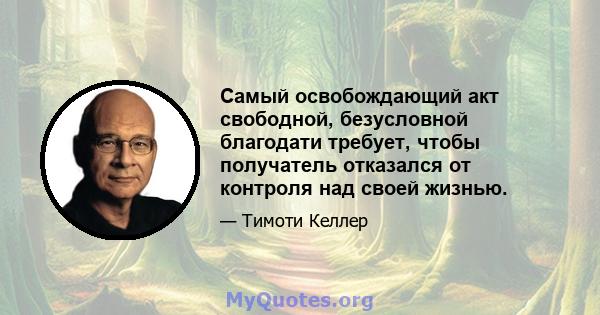 Самый освобождающий акт свободной, безусловной благодати требует, чтобы получатель отказался от контроля над своей жизнью.

— Тимоти Келлер

MyQuotes.org